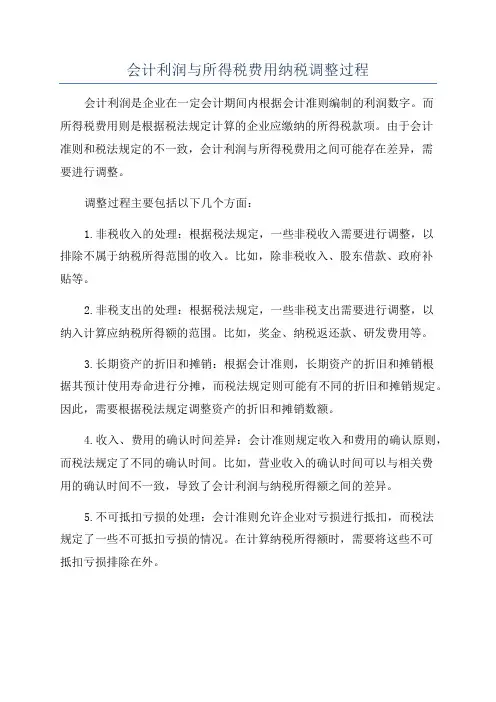 会计利润与所得税费用纳税调整过程

会计利润是企业在一定会计期间内根据会计准则编制的利润数字。而所得税费用则是根据税法规定计算的企业应缴纳的所得税款项。由于会计准则和税法规定的不一致，会计利润与所得税费用之间可能存在差异，需要进行调整。

调整过程主要包括以下几个方面：

1.非税收入的处理：根据税法规定，一些非税收入需要进行调整，以排除不属于纳税所得范围的收入。比如，除非税收入、股东借款、政府补贴等。

2.非税支出的处理：根据税法规定，一些非税支出需要进行调整，以纳入计算应纳税所得额的范围。比如，奖金、纳税返还款、研发费用等。

3.长期资产的折旧和摊销：根据会计准则，长期资产的折旧和摊销根据其预计使用寿命进行分摊，而税法规定则可能有不同的折旧和摊销规定。因此，需要根据税法规定调整资产的折旧和摊销数额。

4.收入、费用的确认时间差异：会计准则规定收入和费用的确认原则，而税法规定了不同的确认时间。比如，营业收入的确认时间可以与相关费用的确认时间不一致，导致了会计利润与纳税所得额之间的差异。

5.不可抵扣亏损的处理：会计准则允许企业对亏损进行抵扣，而税法规定了一些不可抵扣亏损的情况。在计算纳税所得额时，需要将这些不可抵扣亏损排除在外。